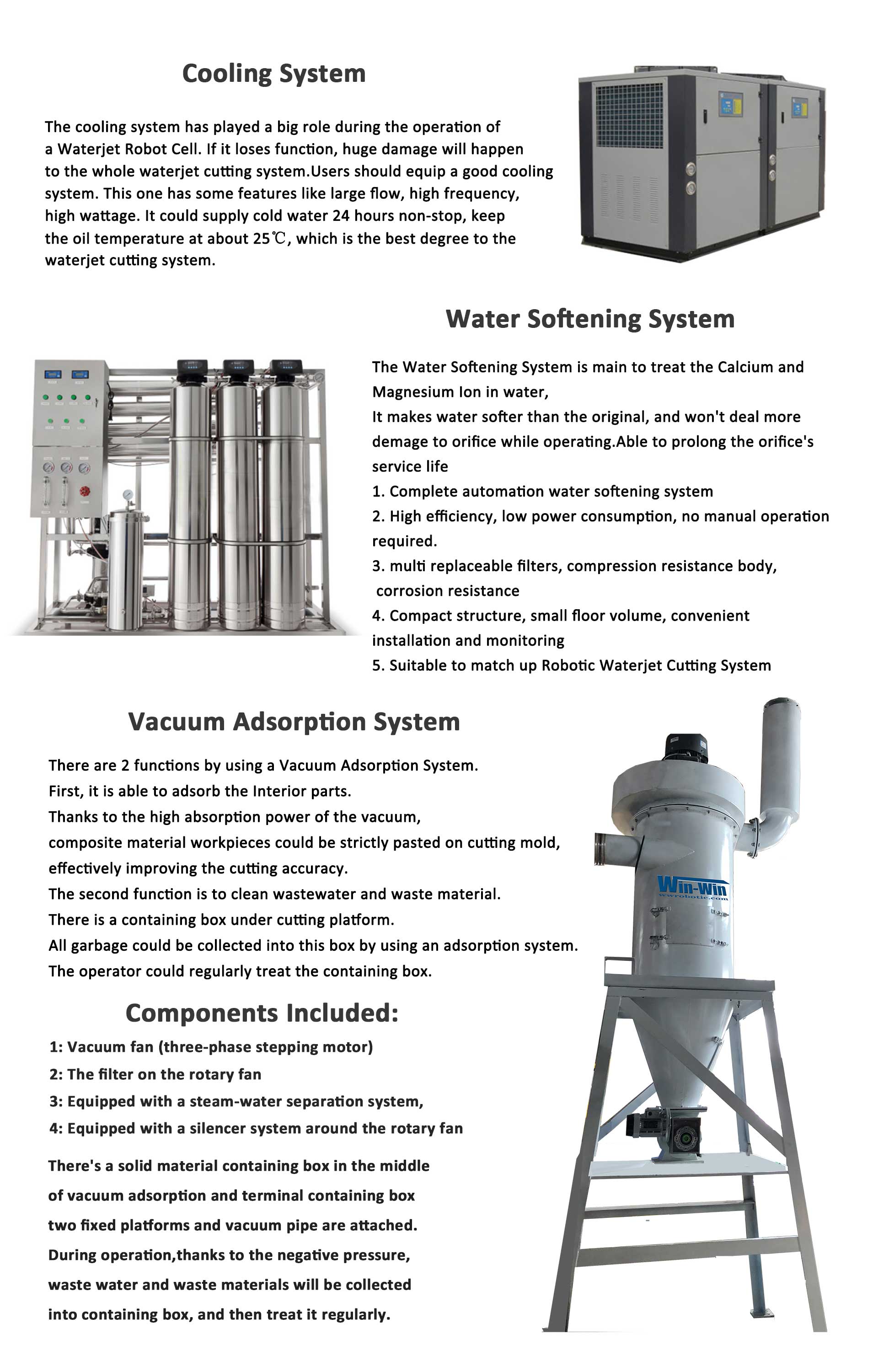 Cooling System

The cooling system has played a big role during the operation of a Waterjet Robot Cell. If it loses function, huge damage will happen to the whole waterjet cutting system.Users should equip a good cooling system. This one has some features like large flow, high frequency, high wattage. It could supply cold water 24 hours non-stop, keep the oil temperature at about 25℃, which is the best degree to the waterjet cutting system.

Water Softening System

The Water Softening System is main to treat the Calcium and Magnesium Ion in water,
It makes water softer than the original, and won't deal more demage to orifice while operating.Able to prolong the orifice's service life
1. Complete automation water softening system
2. High efficiency, low power consumption, no manual operation required.
3. multi replaceable filters, compression resistance body, corrosion resistance
4. Compact structure, small floor volume, convenient installation and monitoring
5. Suitable to match up Robotic Waterjet Cutting System

Vacuum Adsorption System

There are 2 functions by using a Vacuum Adsorption System.
First, it is able to adsorb the Interior parts.
Thanks to the high absorption power of the vacuum,
composite material workpieces could be strictly pasted on cutting mold, effectively improving the cutting accuracy.
The second function is to clean wastewater and waste material.
There is a containing box under cutting platform.
All garbage could be collected into this box by using an adsorption system.
The operator could regularly treat the containing box.

Win-Win
wwrobotic.com

Components Included:
1: Vacuum fan (three-phase stepping motor)
2: The filter on the rotary fan
3: Equipped with a steam-water separation system,
4: Equipped with a silencer system around the rotary fan

There's a solid material containing box in the middle of vacuum adsorption and terminal containing box two fixed platforms and vacuum pipe are attached. During operation,thanks to the negative pressure, waste water and waste materials will be collected into containing box, and then treat it regularly.